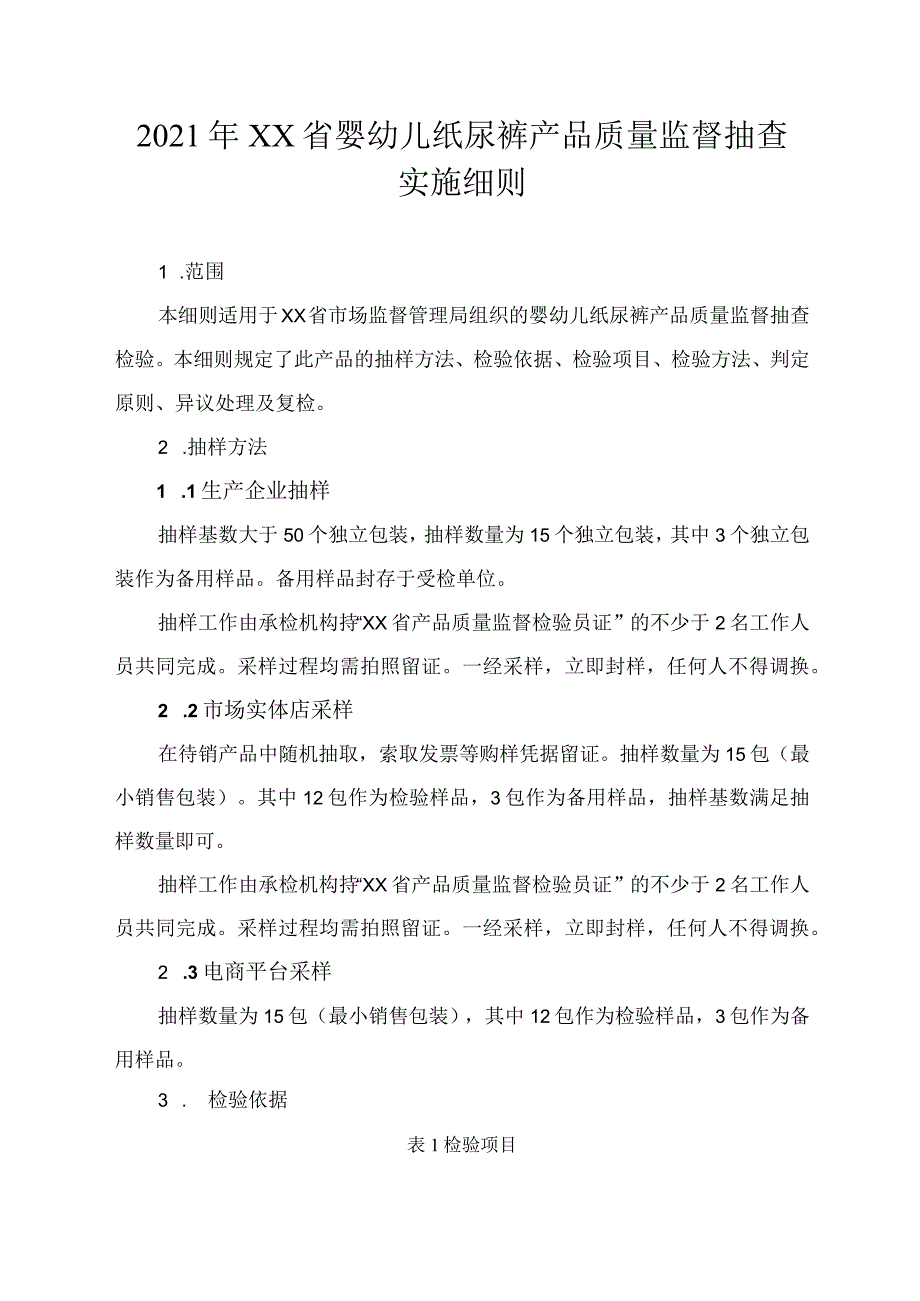 2021年XX省婴幼儿纸尿裤产品质量监督抽查实施细则

1 .范围

本细则适用于XX省市场监督管理局组织的婴幼儿纸尿裤产品质量监督抽查检验。本细则规定了此产品的抽样方法、检验依据、检验项目、检验方法、判定原则、异议处理及复检。

2 .抽样方法

1 .1生产企业抽样

抽样基数大于50个独立包装，抽样数量为15个独立包装，其中3个独立包装作为备用样品。备用样品封存于受检单位。

抽样工作由承检机构持“XX省产品质量监督检验员证”的不少于2名工作人员共同完成。采样过程均需拍照留证。一经采样，立即封样，任何人不得调换。

2 .2市场实体店采样

在待销产品中随机抽取，索取发票等购样凭据留证。抽样数量为15包（最小销售包装）。其中12包作为检验样品，3包作为备用样品，抽样基数满足抽样数量即可。

抽样工作由承检机构持“XX省产品质量监督检验员证”的不少于2名工作人员共同完成。采样过程均需拍照留证。一经采样，立即封样，任何人不得调换。

2 .3电商平台采样

抽样数量为15包（最小销售包装），其中12包作为检验样品，3包作为备用样品。

3 . 检验依据

表1检验项目